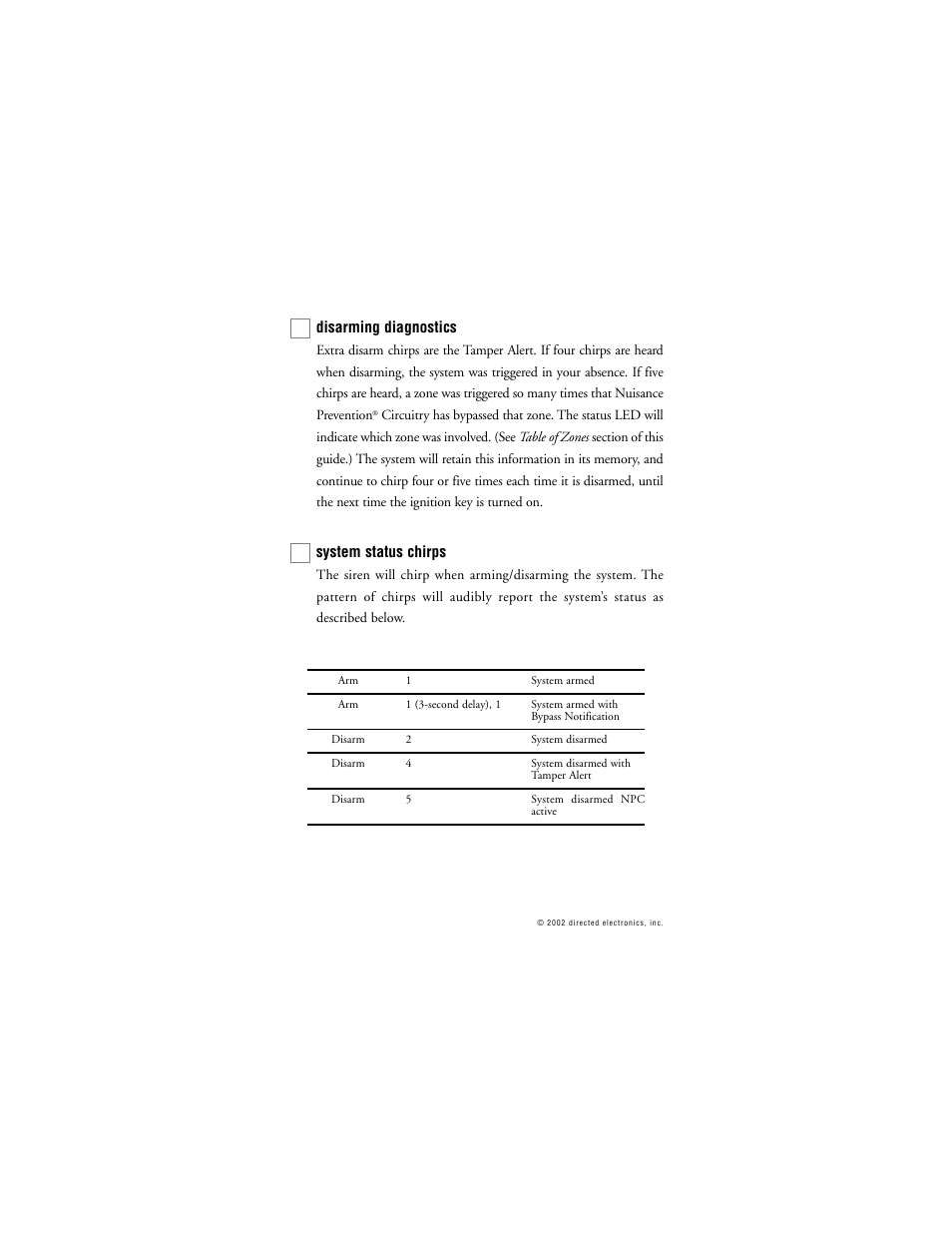 disarming diagnostics

Extra disarm chirps are the Tamper Alert. If four chirps are heard when disarming, the system was triggered in your absence. If five chirps are heard, a zone was triggered so many times that Nuisance Prevention® Circuitry has bypassed that zone. The status LED will indicate which zone was involved. (See Table of Zones section of this guide.) The system will retain this information in its memory, and continue to chirp four or five times each time it is disarmed, until the next time the ignition key is turned on.

system status chirps

The siren will chirp when arming/disarming the system. The pattern of chirps will audibly report the system's status as described below.

| | | |
|---|---|---|
| Arm | 1 | System armed |
| Arm | 1 (3-second delay), 1 | System armed with Bypass Notification |
| Disarm | 2 | System disarmed |
| Disarm | 4 | System disarmed with Tamper Alert |
| Disarm | 5 | System disarmed NPC active |

© 2002 directed electronics, inc.